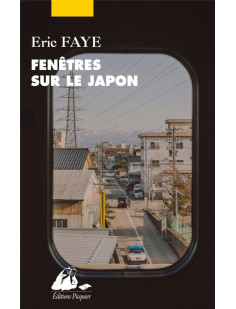 Eric FAYE

FENÊTRES SUR LE JAPON

Éditions Picquier